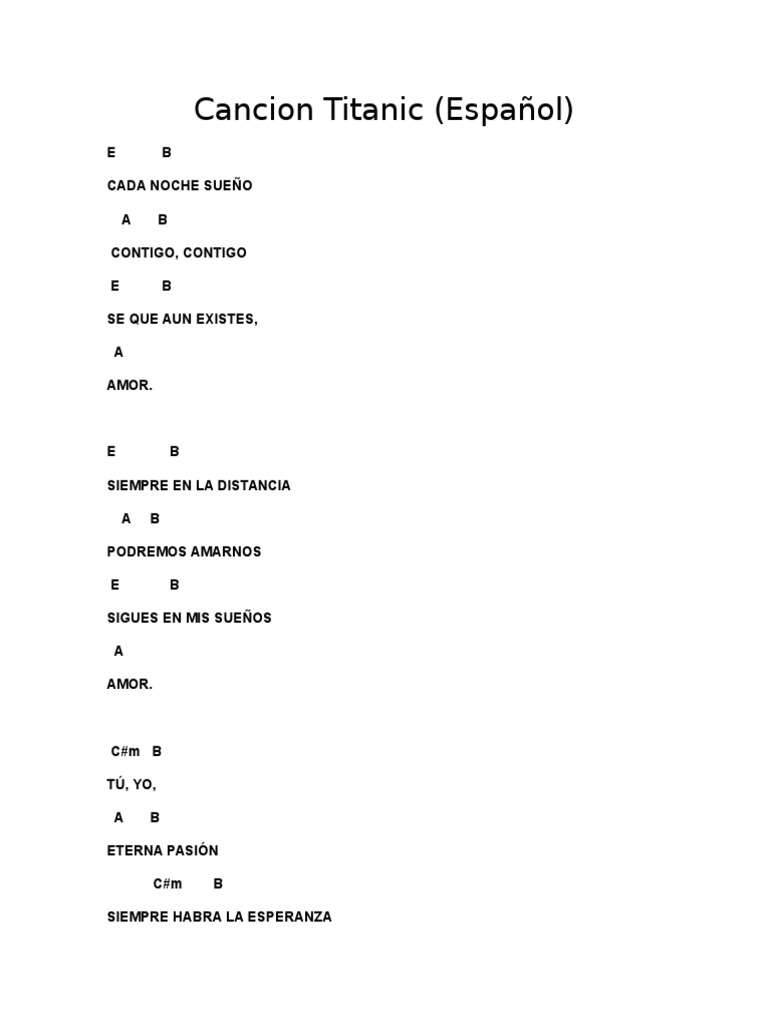 Cancion Titanic (Español)

E B

CADA NOCHE SUEÑO

A B

CONTIGO, CONTIGO

E B

SE QUE AUN EXISTES,

A

AMOR.

E B

SIEMPRE EN LA DISTANCIA

A B

PODREMOS AMARNOS

E B

SIGUES EN MIS SUEÑOS

A

AMOR.

C#m B

TÚ, YO,

A B

ETERNA PASIÓN

C#m B

SIEMPRE HABRA LA ESPERANZA